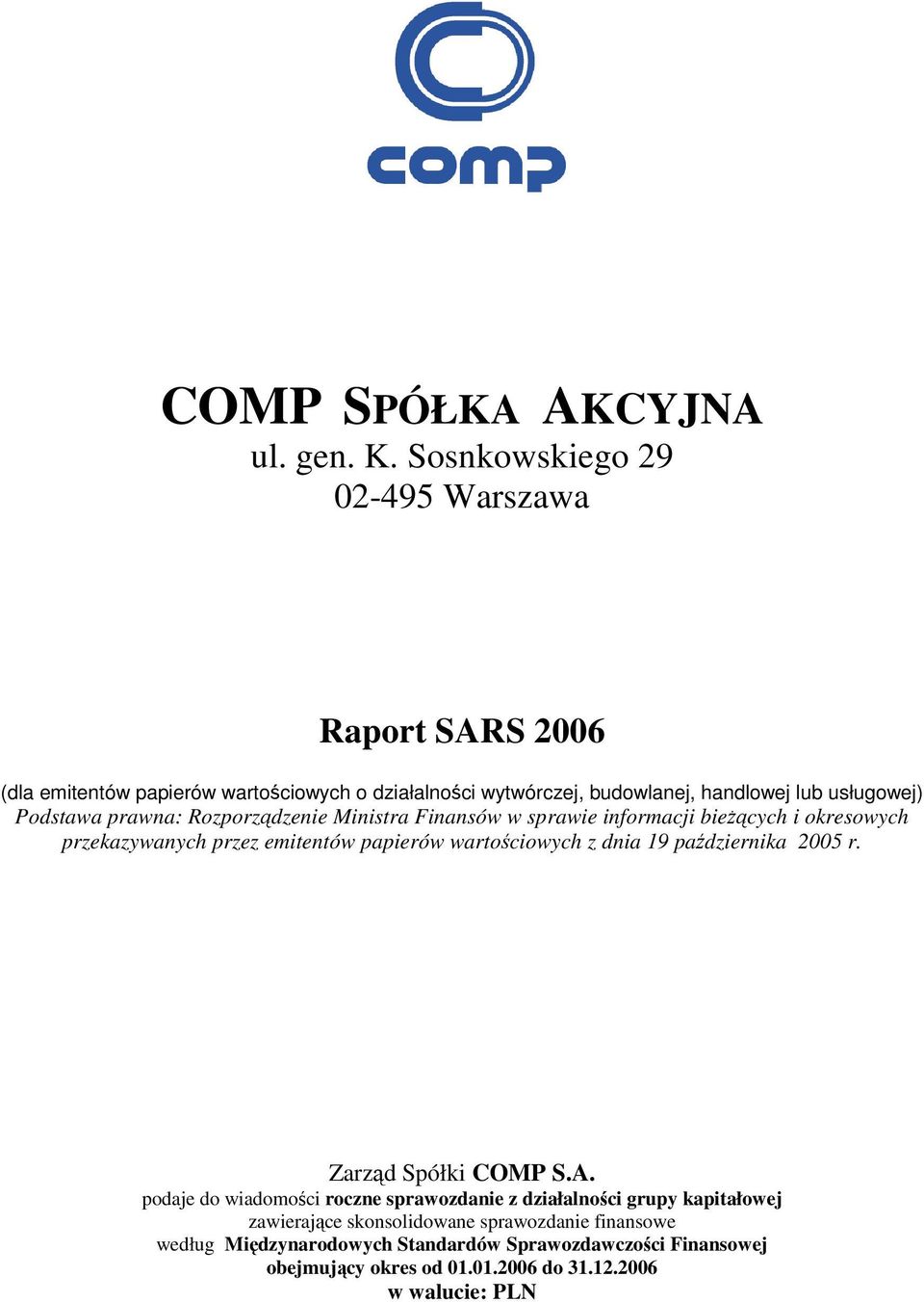 comp

COMP SPÓŁKA AKCYJNA
ul. gen. K. Sosnkowskiego 29
02-495 Warszawa

Raport SARS 2006

(dla emitentów papierów wartościowych o działalności wytwórczej, budowlanej, handlowej lub usługowej)
Podstawa prawna: Rozporządzenie Ministra Finansów w sprawie informacji bieżących i okresowych przekazywanych przez emitentów papierów wartościowych z dnia 19 października 2005 r.

Zarząd Spółki COMP S.A.
podaje do wiadomości roczne sprawozdanie z działalności grupy kapitałowej
zawierające skonsolidowane sprawozdanie finansowe
według Międzynarodowych Standardów Sprawozdawczości Finansowej
obejmujący okres od 01.01.2006 do 31.12.2006
w walucie: PLN